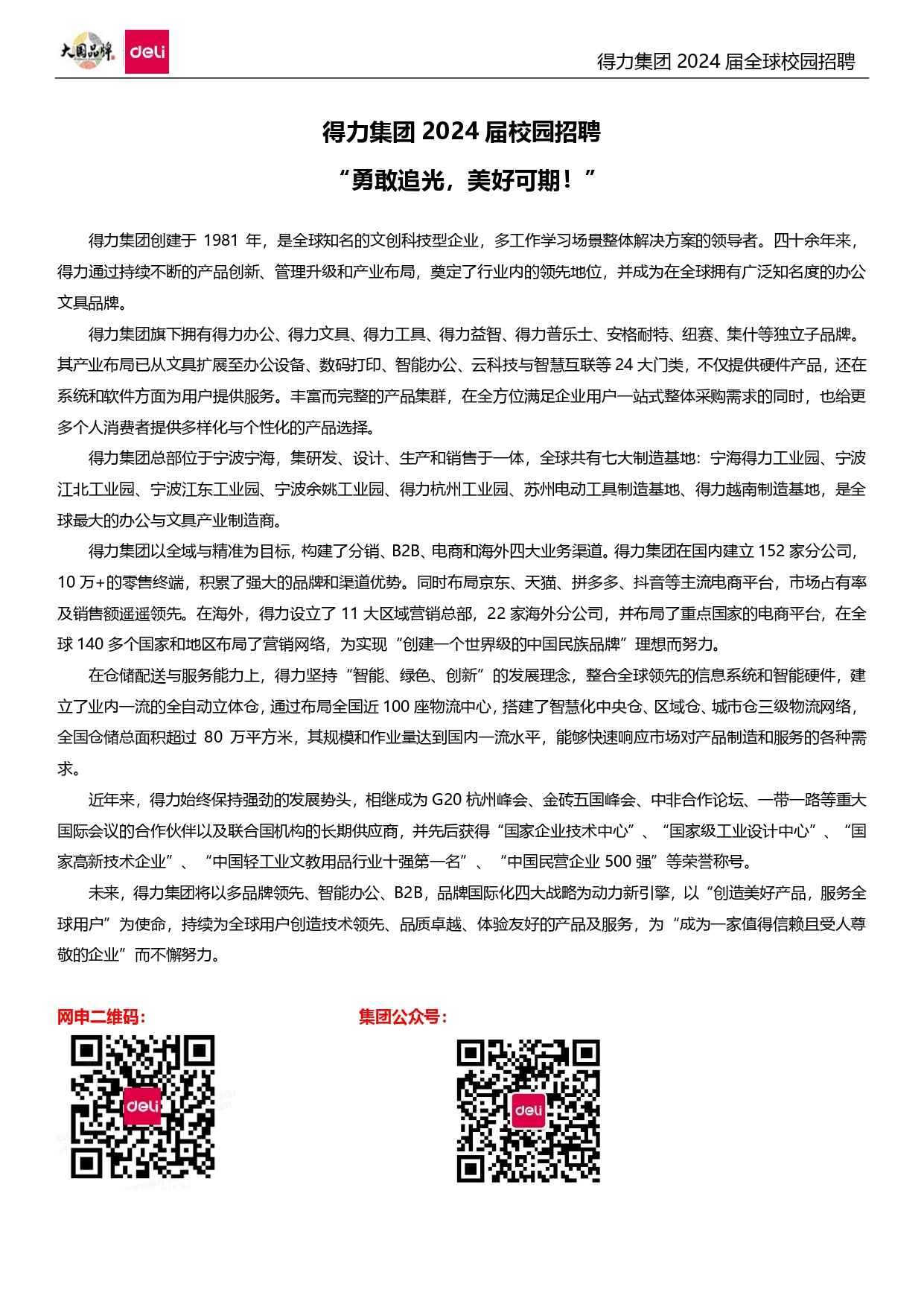 大国品牌 deli

得力集团 2024 届全球校园招聘

得力集团 2024 届校园招聘
“勇敢追光，美好可期！”

得力集团创建于 1981 年，是全球知名的文创科技型企业，多工作学习场景整体解决方案的领导者。四十余年来，得力通过持续不断的产品创新、管理升级和产业布局，奠定了行业内的领先地位，并成为在全球拥有广泛知名度的办公文具品牌。

得力集团旗下拥有得力办公、得力文具、得力工具、得力益智、得力普乐士、安格耐特、纽赛、集什等独立子品牌。其产业布局已从文具扩展至办公设备、数码打印、智能办公、云科技与智慧互联等 24 大门类，不仅提供硬件产品，还在系统和软件方面为用户提供服务。丰富而完整的产品集群，在全方位满足企业用户一站式整体采购需求的同时，也给更多个人消费者提供多样化与个性化的产品选择。

得力集团总部位于宁波宁海，集研发、设计、生产和销售于一体，全球共有七大制造基地：宁海得力工业园、宁波江北工业园、宁波江东工业园、宁波余姚工业园、得力杭州工业园、苏州电动工具制造基地、得力越南制造基地，是全球最大的办公与文具产业制造商。

得力集团以全域与精准为目标，构建了分销、B2B、电商和海外四大业务渠道。得力集团在国内建立 152 家分公司，10 万+的零售终端，积累了强大的品牌和渠道优势。同时布局京东、天猫、拼多多、抖音等主流电商平台，市场占有率及销售额遥遥领先。在海外，得力设立了 11 大区域营销总部，22 家海外分公司，并布局了重点国家的电商平台，在全球 140 多个国家和地区布局了营销网络，为实现“创建一个世界级的中国民族品牌”理想而努力。

在仓储配送与服务能力上，得力坚持“智能、绿色、创新”的发展理念，整合全球领先的信息系统和智能硬件，建立了业内一流的全自动立体仓，通过布局全国近 100 座物流中心，搭建了智慧化中央仓、区域仓、城市仓三级物流网络，全国仓储总面积超过 80 万平方米，其规模和作业量达到国内一流水平，能够快速响应市场对产品制造和服务的各种需求。

近年来，得力始终保持强劲的发展势头，相继成为 G20 杭州峰会、金砖五国峰会、中非合作论坛、一带一路等重大国际会议的合作伙伴以及联合国机构的长期供应商，并先后获得“国家企业技术中心”、“国家级工业设计中心”、“国家高新技术企业”、“中国轻工业文教用品行业十强第一名”、“中国民营企业 500 强”等荣誉称号。

未来，得力集团将以多品牌领先、智能办公、B2B，品牌国际化四大战略为动力新引擎，以“创造美好产品，服务全球用户”为使命，持续为全球用户创造技术领先、品质卓越、体验友好的产品及服务，为“成为一家值得信赖且受人尊敬的企业”而不懈努力。

网申二维码：

deli

集团公众号：

deli